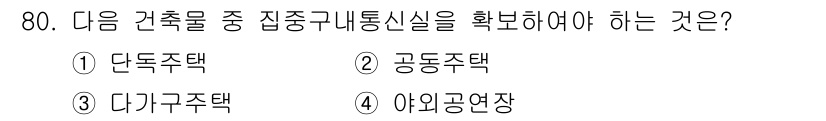 80. 다음 건축물 중 집중구내통신실을 확보하여야 하는 것은?

① 단독주택 ② 공동주택

③ 다가구주택 ④ 야외공연장